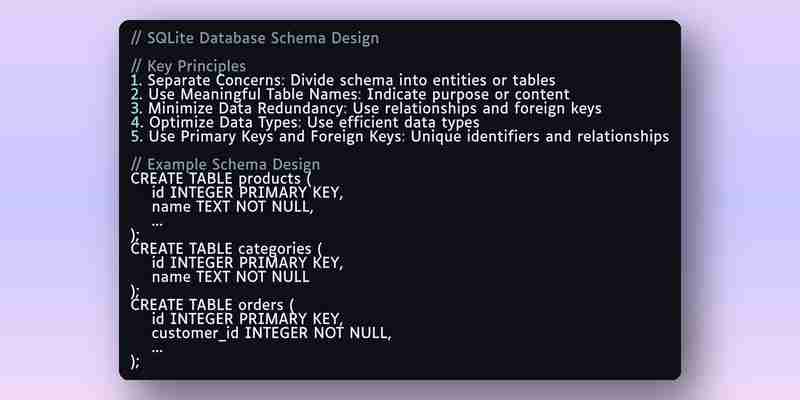 // SQLite Database Schema Design

// Key Principles
1. Separate Concerns: Divide schema into entities or tables
2. Use Meaningful Table Names: Indicate purpose or content
3. Minimize Data Redundancy: Use relationships and foreign keys
4. Optimize Data Types: Use efficient data types
5. Use Primary Keys and Foreign Keys: Unique identifiers and relationships

// Example Schema Design
CREATE TABLE products (
id INTEGER PRIMARY KEY,
name TEXT NOT NULL,
...
);
CREATE TABLE categories (
id INTEGER PRIMARY KEY,
name TEXT NOT NULL
);
CREATE TABLE orders (
id INTEGER PRIMARY KEY,
customer_id INTEGER NOT NULL,
...
);